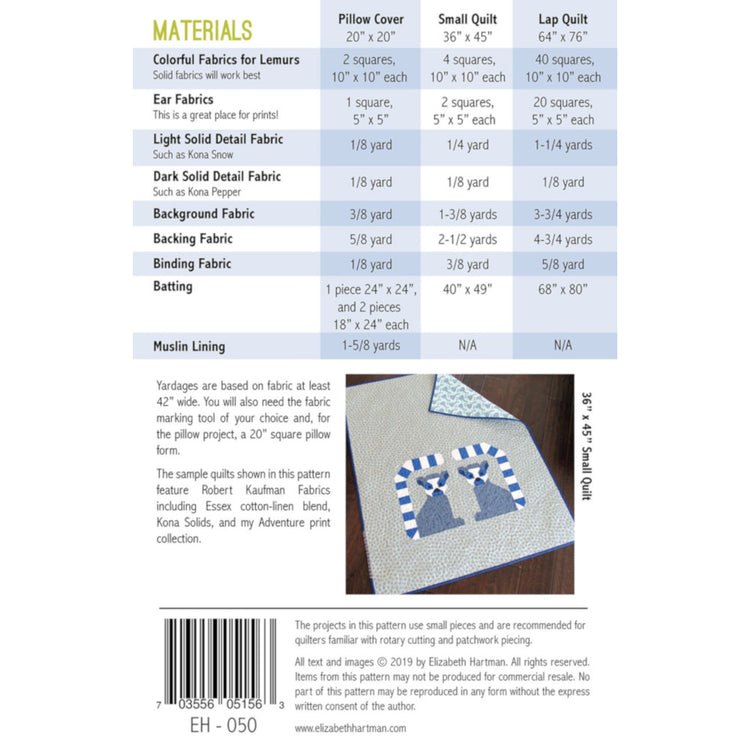 | MATERIALS | Pillow Cover 20" x 20" | Small Quilt 36" x 45" | Lap Quilt 64" x 76" |
|---|---|---|---|
| Colorful Fabrics for Lemurs Solid fabrics will work best | 2 squares, 10" x 10" each | 4 squares, 10" x 10" each | 40 squares, 10" x 10" each |
| Ear Fabrics This is a great place for prints! | 1 square, 5" x 5" | 2 squares, 5" x 5" each | 20 squares, 5" x 5" each |
| Light Solid Detail Fabric Such as Kona Snow | 1/8 yard | 1/4 yard | 1-1/4 yards |
| Dark Solid Detail Fabric Such as Kona Pepper | 1/8 yard | 1/8 yard | 1/8 yard |
| Background Fabric | 3/8 yard | 1-3/8 yards | 3-3/4 yards |
| Backing Fabric | 5/8 yard | 2-1/2 yards | 4-3/4 yards |
| Binding Fabric | 1/8 yard | 3/8 yard | 5/8 yard |
| Batting | 1 piece 24" x 24", and 2 pieces 18" x 24" each | 40" x 49" | 68" x 80" |
| Muslin Lining | 1-5/8 yards | N/A | N/A |

Yardages are based on fabric at least 42" wide. You will also need the fabric marking tool of your choice and, for the pillow project, a 20" square pillow form.

The sample quilts shown in this pattern feature Robert Kaufman Fabrics including Essex cotton-linen blend, Kona Solids, and my Adventure print collection.

36" x 45" Small Quilt

7 03556 05156 3

EH - 050

The projects in this pattern use small pieces and are recommended for quilters familiar with rotary cutting and patchwork piecing.

All text and images © 2019 by Elizabeth Hartman. All rights reserved. Items from this pattern may not be produced for commercial resale. No part of this pattern may be reproduced in any form without the express written consent of the author.

www.elizabethhartman.com